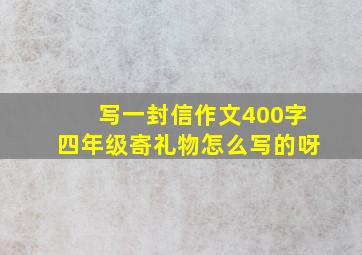 写一封信作文400字
四年级寄礼物怎么写的呀